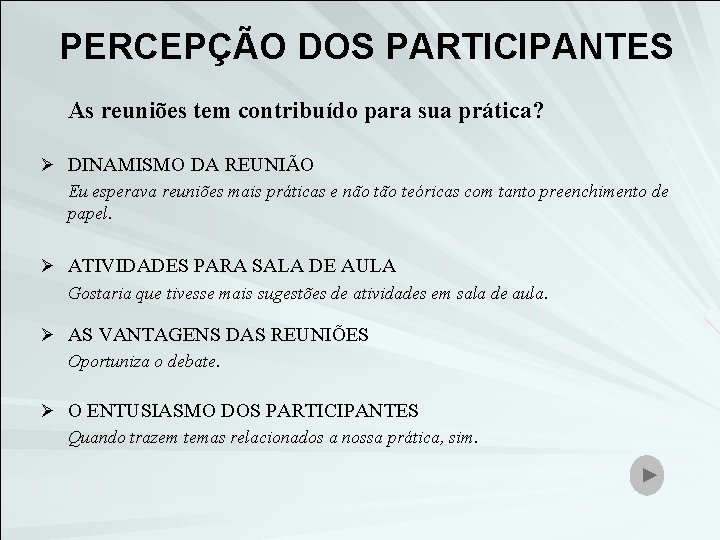 PERCEPÇÃO DOS PARTICIPANTES

As reuniões tem contribuído para sua prática?

➢ DINAMISMO DA REUNIÃO
Eu esperava reuniões mais práticas e não tão teóricas com tanto preenchimento de papel.

➢ ATIVIDADES PARA SALA DE AULA
Gostaria que tivesse mais sugestões de atividades em sala de aula.

➢ AS VANTAGENS DAS REUNIÕES
Oportuniza o debate.

➢ O ENTUSIASMO DOS PARTICIPANTES
Quando trazem temas relacionados a nossa prática, sim.